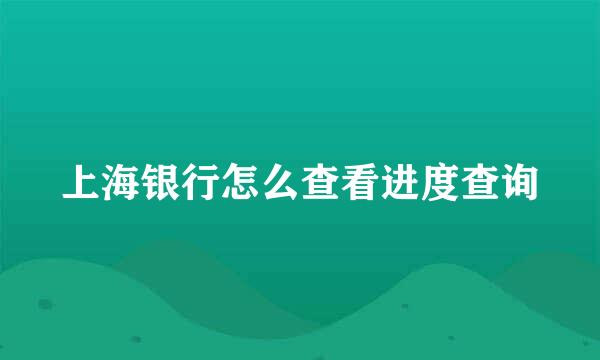 上海银行怎么查看进度查询